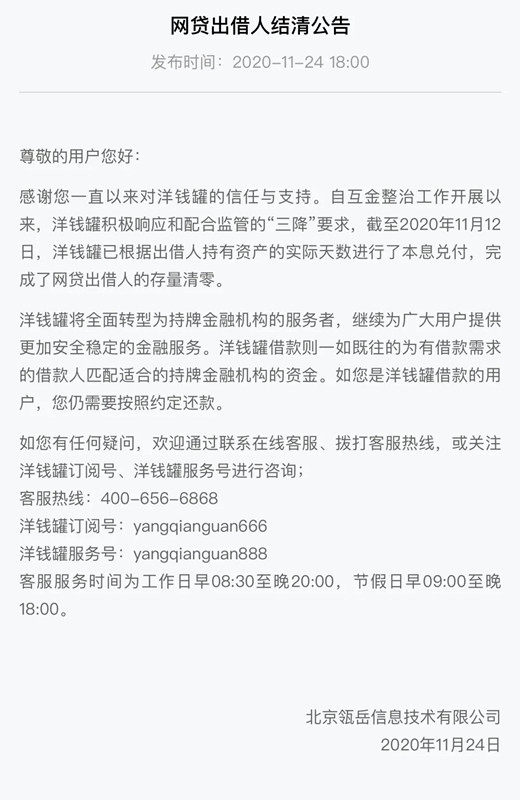 网贷出借人结清公告

发布时间：2020-11-24 18:00

尊敬的用户您好：

感谢您一直以来对洋钱罐的信任与支持。自互金整治工作开展以来，洋钱罐积极响应和配合监管的“三降”要求，截至2020年11月12日，洋钱罐已根据出借人持有资产的实际天数进行了本息兑付，完成了网贷出借人的存量清零。

洋钱罐将全面转型为持牌金融机构的服务者，继续为广大用户提供更加安全稳定的金融服务。洋钱罐借款则一如既往的为有借款需求的借款人匹配适合的持牌金融机构的资金。如您是洋钱罐借款的用户，您仍需要按照约定还款。

如您有任何疑问，欢迎通过联系在线客服、拨打客服热线，或关注洋钱罐订阅号、洋钱罐服务号进行咨询；
客服热线：400-656-6868
洋钱罐订阅号：yangqianguan666
洋钱罐服务号：yangqianguan888
客服服务时间为工作日早08:30至晚20:00，节假日早09:00至晚18:00。

北京瓴岳信息技术有限公司
2020年11月24日